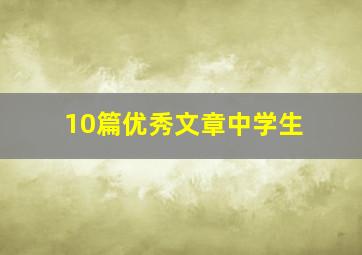 10篇优秀文章中学生